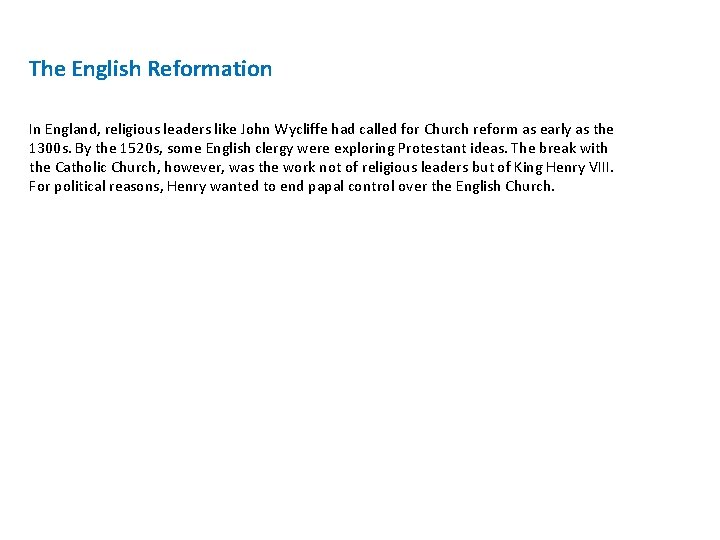 The English Reformation

In England, religious leaders like John Wycliffe had called for Church reform as early as the 1300s. By the 1520s, some English clergy were exploring Protestant ideas. The break with the Catholic Church, however, was the work not of religious leaders but of King Henry VIII. For political reasons, Henry wanted to end papal control over the English Church.